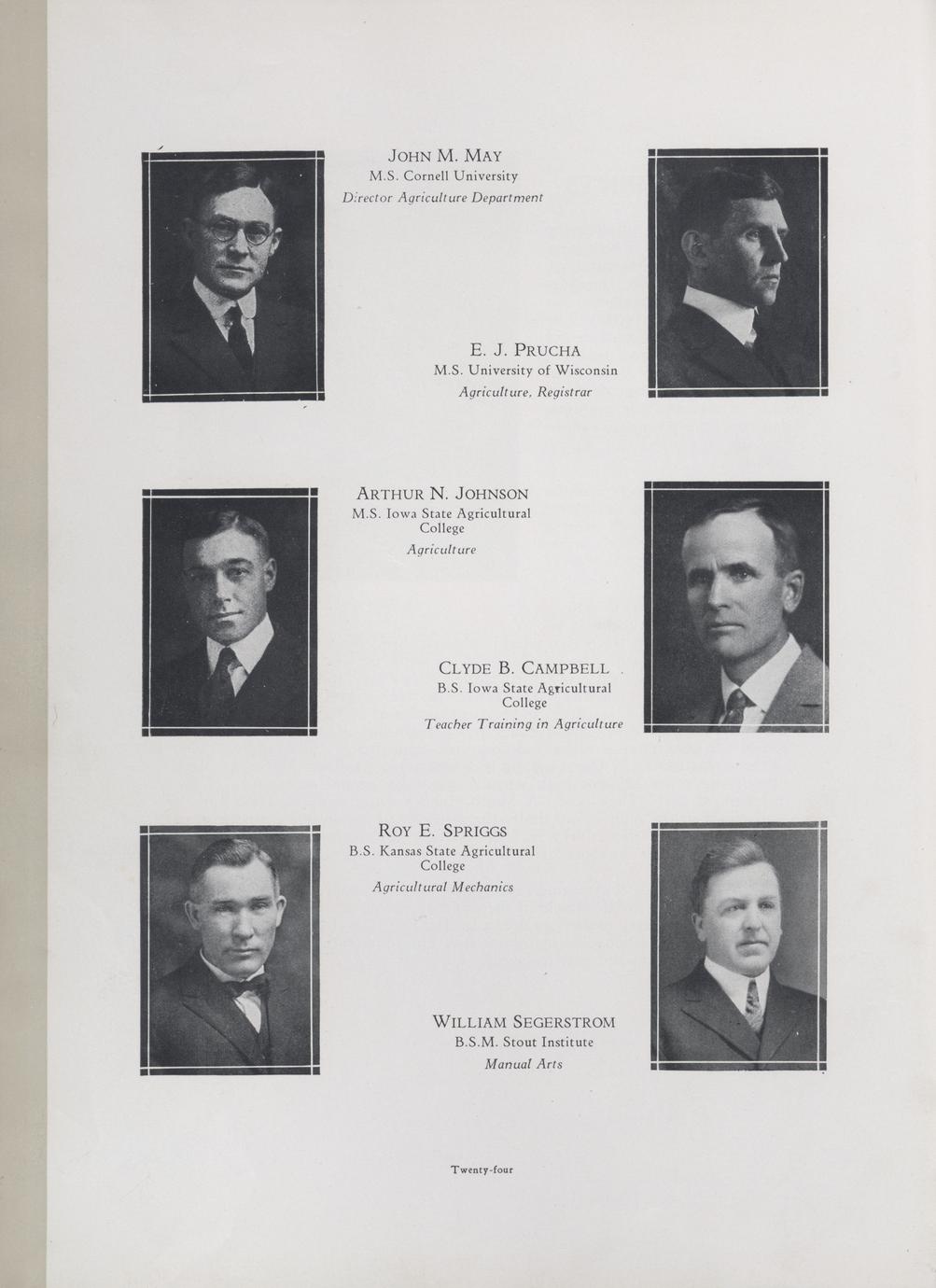 JOHN M. MAY
M.S. Cornell University
Director Agriculture Department

E. J. PRUCHA
M.S. University of Wisconsin
Agriculture, Registrar

ARTHUR N. JOHNSON
M.S. Iowa State Agricultural College
Agriculture

CLYDE B. CAMPBELL
B.S. Iowa State Agricultural College
Teacher Training in Agriculture

ROY E. SPRIGGS
B.S. Kansas State Agricultural College
Agricultural Mechanics

WILLIAM SEGERSTROM
B.S.M. Stout Institute
Manual Arts

Twenty-four